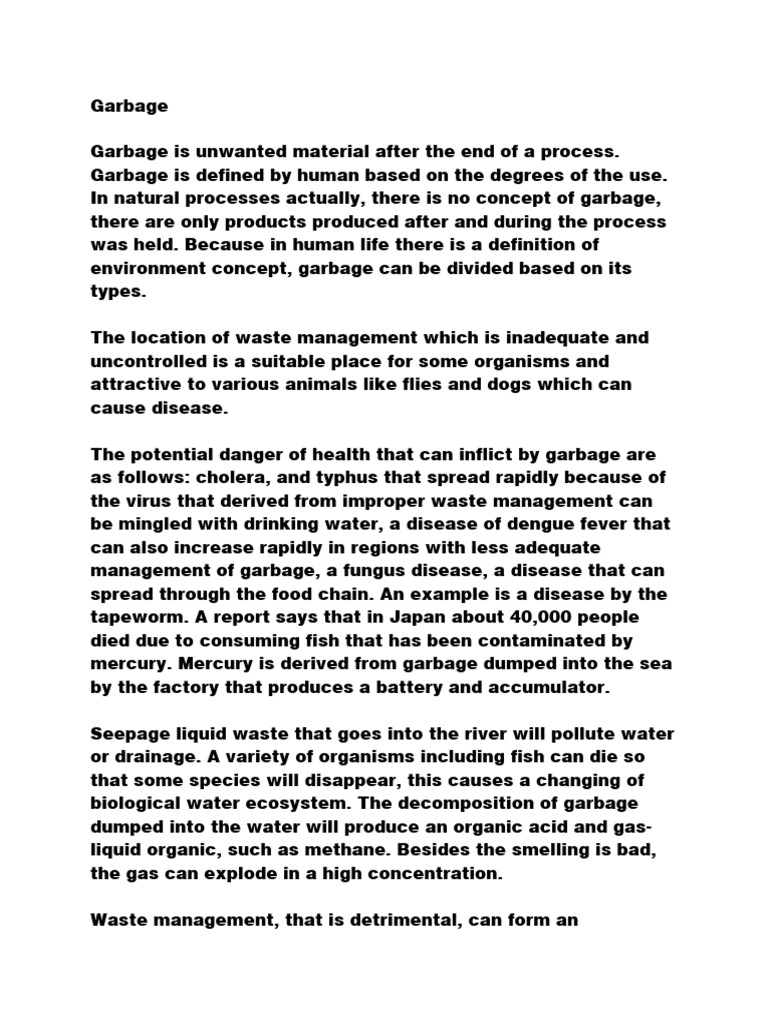 Garbage

Garbage is unwanted material after the end of a process. Garbage is defined by human based on the degrees of the use. In natural processes actually, there is no concept of garbage, there are only products produced after and during the process was held. Because in human life there is a definition of environment concept, garbage can be divided based on its types.

The location of waste management which is inadequate and uncontrolled is a suitable place for some organisms and attractive to various animals like flies and dogs which can cause disease.

The potential danger of health that can inflict by garbage are as follows: cholera, and typhus that spread rapidly because of the virus that derived from improper waste management can be mingled with drinking water, a disease of dengue fever that can also increase rapidly in regions with less adequate management of garbage, a fungus disease, a disease that can spread through the food chain. An example is a disease by the tapeworm. A report says that in Japan about 40,000 people died due to consuming fish that has been contaminated by mercury. Mercury is derived from garbage dumped into the sea by the factory that produces a battery and accumulator.

Seepage liquid waste that goes into the river will pollute water or drainage. A variety of organisms including fish can die so that some species will disappear, this causes a changing of biological water ecosystem. The decomposition of garbage dumped into the water will produce an organic acid and gas-liquid organic, such as methane. Besides the smelling is bad, the gas can explode in a high concentration.

Waste management, that is detrimental, can form an